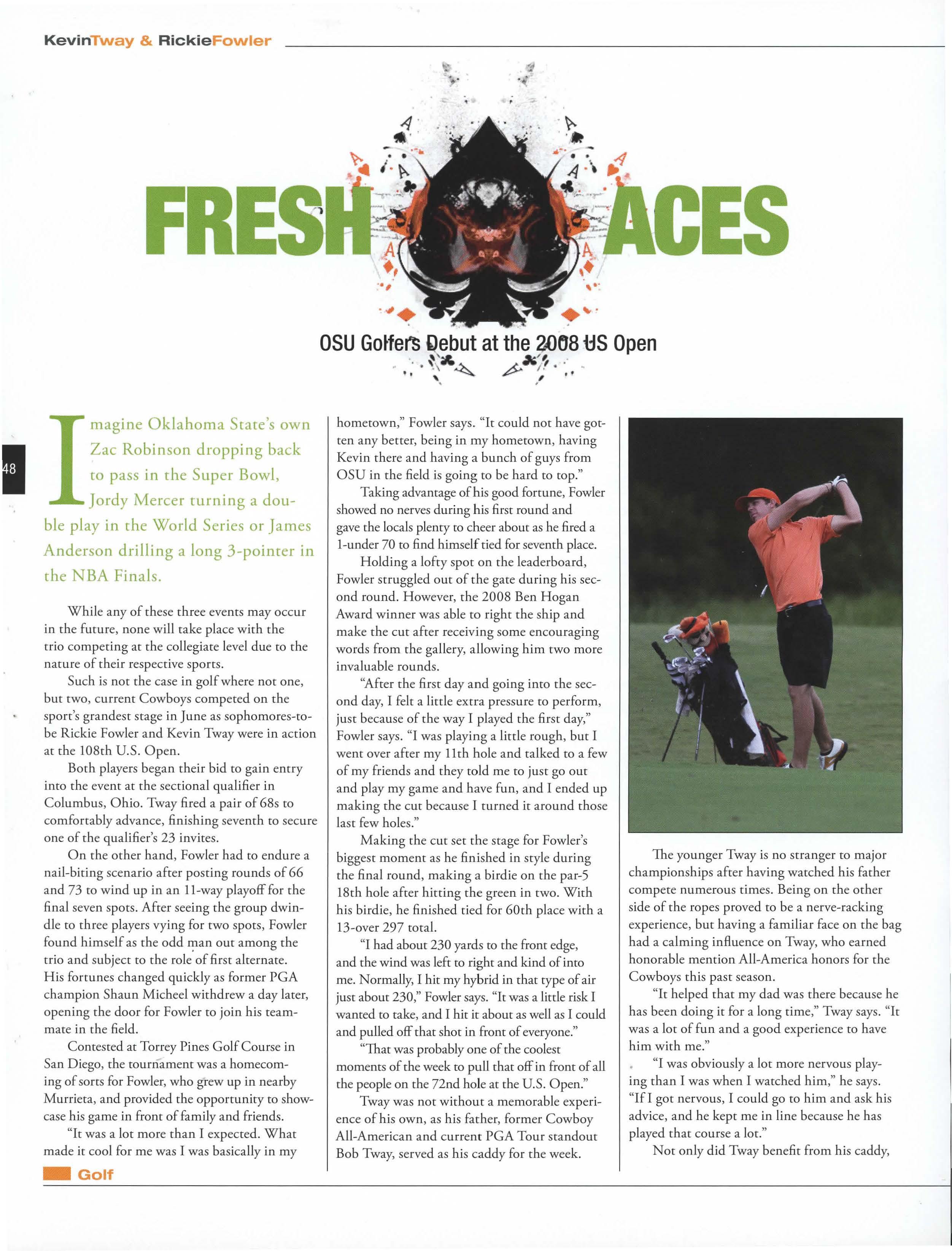 KevinTway & RickieFowler

FRESH ACES

OSU Golfers Debut at the 2008 US Open

48

Imagine Oklahoma State's own Zac Robinson dropping back to pass in the Super Bowl, Jordy Mercer turning a double play in the World Series or James Anderson drilling a long 3-pointer in the NBA Finals.

While any of these three events may occur in the future, none will take place with the trio competing at the collegiate level due to the nature of their respective sports.

Such is not the case in golf where not one, but two, current Cowboys competed on the sport's grandest stage in June as sophomores-to-be Rickie Fowler and Kevin Tway were in action at the 108th U.S. Open.

Both players began their bid to gain entry into the event at the sectional qualifier in Columbus, Ohio. Tway fired a pair of 68s to comfortably advance, finishing seventh to secure one of the qualifier's 23 invites.

On the other hand, Fowler had to endure a nail-biting scenario after posting rounds of 66 and 73 to wind up in an 11-way playoff for the final seven spots. After seeing the group dwindle to three players vying for two spots, Fowler found himself as the odd man out among the trio and subject to the role of first alternate. His fortunes changed quickly as former PGA champion Shaun Micheel withdrew a day later, opening the door for Fowler to join his teammate in the field.

Contested at Torrey Pines Golf Course in San Diego, the tournament was a homecoming of sorts for Fowler, who grew up in nearby Murrieta, and provided the opportunity to showcase his game in front of family and friends.

"It was a lot more than I expected. What made it cool for me was I was basically in my hometown," Fowler says. "It could not have gotten any better, being in my hometown, having Kevin there and having a bunch of guys from OSU in the field is going to be hard to top."

Taking advantage of his good fortune, Fowler showed no nerves during his first round and gave the locals plenty to cheer about as he fired a 1-under 70 to find himself tied for seventh place.

Holding a lofty spot on the leaderboard, Fowler struggled out of the gate during his second round. However, the 2008 Ben Hogan Award winner was able to right the ship and make the cut after receiving some encouraging words from the gallery, allowing him two more invaluable rounds.

"After the first day and going into the second day, I felt a little extra pressure to perform, just because of the way I played the first day," Fowler says. "I was playing a little rough, but I went over after my 11th hole and talked to a few of my friends and they told me to just go out and play my game and have fun, and I ended up making the cut because I turned it around those last few holes."

Making the cut set the stage for Fowler's biggest moment as he finished in style during the final round, making a birdie on the par-5 18th hole after hitting the green in two. With his birdie, he finished tied for 60th place with a 13-over 297 total.

"I had about 230 yards to the front edge, and the wind was left to right and kind of into me. Normally, I hit my hybrid in that type of air just about 230," Fowler says. "It was a little risk I wanted to take, and I hit it about as well as I could and pulled off that shot in front of everyone."

"That was probably one of the coolest moments of the week to pull that off in front of all the people on the 72nd hole at the U.S. Open."

Tway was not without a memorable experience of his own, as his father, former Cowboy All-American and current PGA Tour standout Bob Tway, served as his caddy for the week.

The younger Tway is no stranger to major championships after having watched his father compete numerous times. Being on the other side of the ropes proved to be a nerve-racking experience, but having a familiar face on the bag had a calming influence on Tway, who earned honorable mention All-America honors for the Cowboys this past season.

"It helped that my dad was there because he has been doing it for a long time," Tway says. "It was a lot of fun and a good experience to have him with me."

"I was obviously a lot more nervous playing than I was when I watched him," he says. "If I got nervous, I could go to him and ask his advice, and he kept me in line because he has played that course a lot."

Not only did Tway benefit from his caddy,

Golf